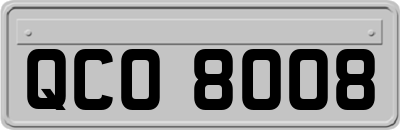 QCO 8008